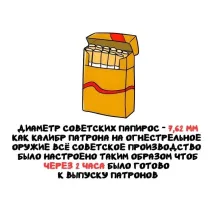 ДИАМЕТР СОВЕТСКИХ ПАПИРОС - 7,62 ММ КАК КАЛИБР ПАТРОНА НА ОГНЕСТРЕЛЬНОЕ ОРУЖИЕ ВСЁ СОВЕТСКОЕ ПРОИЗВОДСТВО БЫЛО НАСТРОЕНО ТАКИМ ОБРАЗОМ ЧТОБ ЧЕРЕЗ 2 ЧАСА БЫЛО ГОТОВО К ВЫПУСКУ ПАТРОНОВ